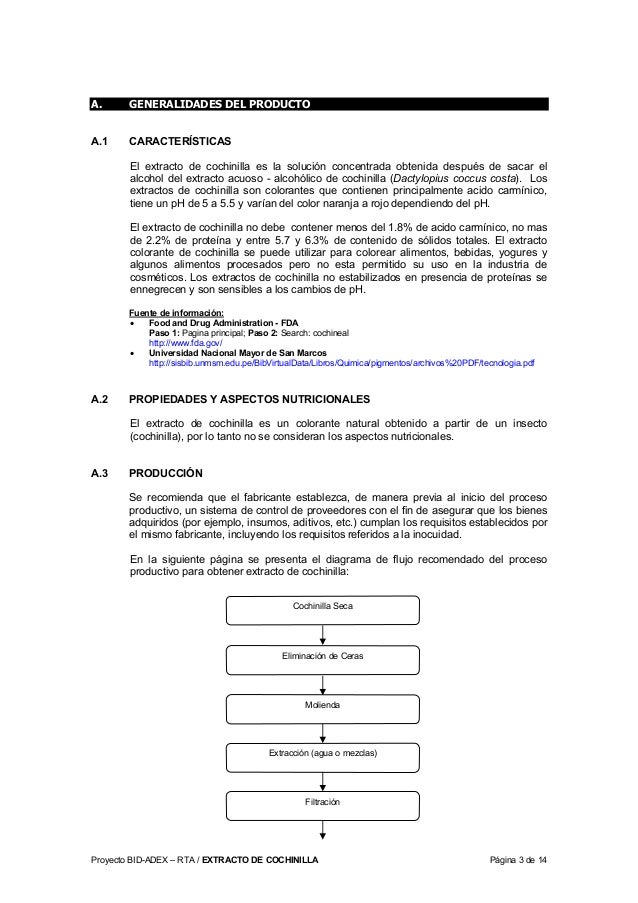 A. GENERALIDADES DEL PRODUCTO

A.1 CARACTERÍSTICAS

El extracto de cochinilla es la solución concentrada obtenida después de sacar el alcohol del extracto acuoso - alcohólico de cochinilla (Dactylopius coccus costa). Los extractos de cochinilla son colorantes que contienen principalmente acido carmínico, tiene un pH de 5 a 5.5 y varían del color naranja a rojo dependiendo del pH.

El extracto de cochinilla no debe contener menos del 1.8% de acido carmínico, no mas de 2.2% de proteína y entre 5.7 y 6.3% de contenido de sólidos totales. El extracto colorante de cochinilla se puede utilizar para colorear alimentos, bebidas, yogures y algunos alimentos procesados pero no esta permitido su uso en la industria de cosméticos. Los extractos de cochinilla no estabilizados en presencia de proteínas se ennegrecen y son sensibles a los cambios de pH.

Fuente de información:
• Food and Drug Administration - FDA
Paso 1: Pagina principal; Paso 2: Search: cochineal
http://www.fda.gov/
• Universidad Nacional Mayor de San Marcos
http://sisbib.unmsm.edu.pe/BibVirtualData/Libros/Quimica/pigmentos/archivos%20PDF/tecnologia.pdf

A.2 PROPIEDADES Y ASPECTOS NUTRICIONALES

El extracto de cochinilla es un colorante natural obtenido a partir de un insecto (cochinilla), por lo tanto no se consideran los aspectos nutricionales.

A.3 PRODUCCIÓN

Se recomienda que el fabricante establezca, de manera previa al inicio del proceso productivo, un sistema de control de proveedores con el fin de asegurar que los bienes adquiridos (por ejemplo, insumos, aditivos, etc.) cumplan los requisitos establecidos por el mismo fabricante, incluyendo los requisitos referidos a la inocuidad.

En la siguiente página se presenta el diagrama de flujo recomendado del proceso productivo para obtener extracto de cochinilla:

Cochinilla Seca

Eliminación de Ceras

Molienda

Extracción (agua o mezclas)

Filtración

Proyecto BID-ADEX – RTA / EXTRACTO DE COCHINILLA Página 3 de 14